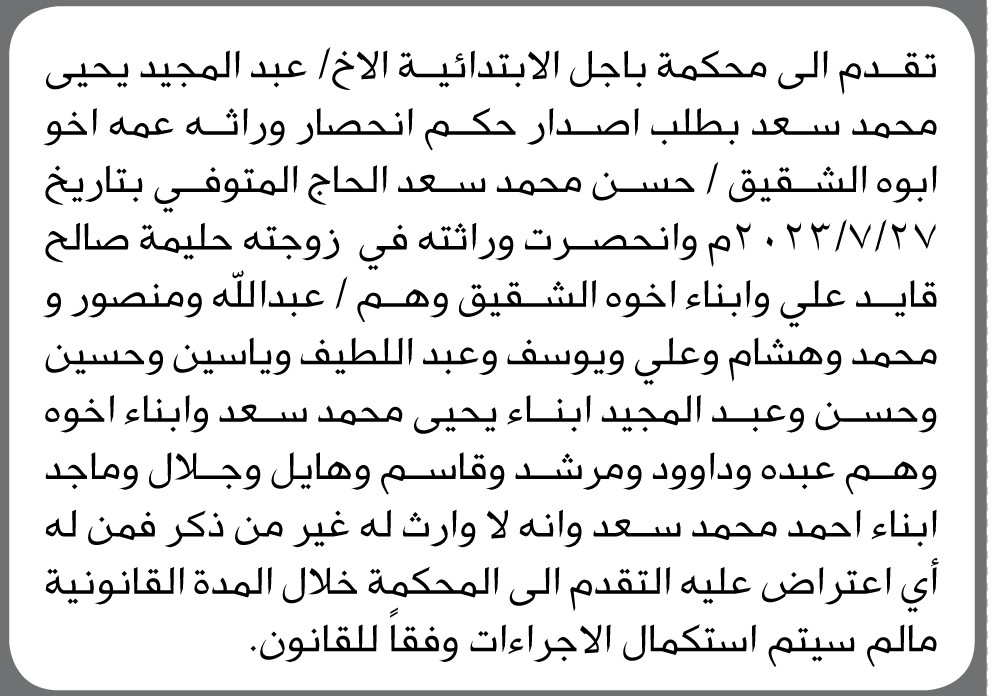 تقدم الى محكمة باجل الابتدائية الاخ/ عبد المجيد يحيى محمد سعد بطلب اصدار حكم انحصار وراثه عمه اخو ابوه الشقيق / حسن محمد سعد الحاج المتوفي بتاريخ ٢٠٢٣/٧/٢٧م وانحصرت وراثته في زوجته حليمة صالح قايد علي وابناء اخوه الشقيق وهم / عبدالله ومنصور و محمد وهشام وعلي ويوسف وعبد اللطيف وياسين وحسين وحسن وعبد المجيد ابناء يحيى محمد سعد وابناء اخوه وهم عبده وداوود ومرشد وقاسم وهايل وجلال وماجد ابناء احمد محمد سعد وانه لا وارث له غير من ذكر فمن له أي اعتراض عليه التقدم الى المحكمة خلال المدة القانونية مالم سيتم استكمال الاجراءات وفقاً للقانون.